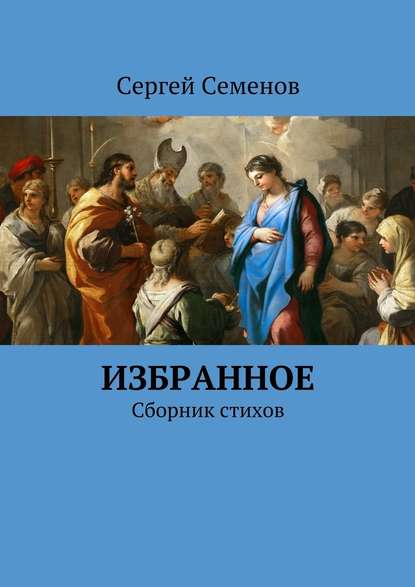 Сергей Семенов

ИЗБРАННОЕ

Сборник стихов